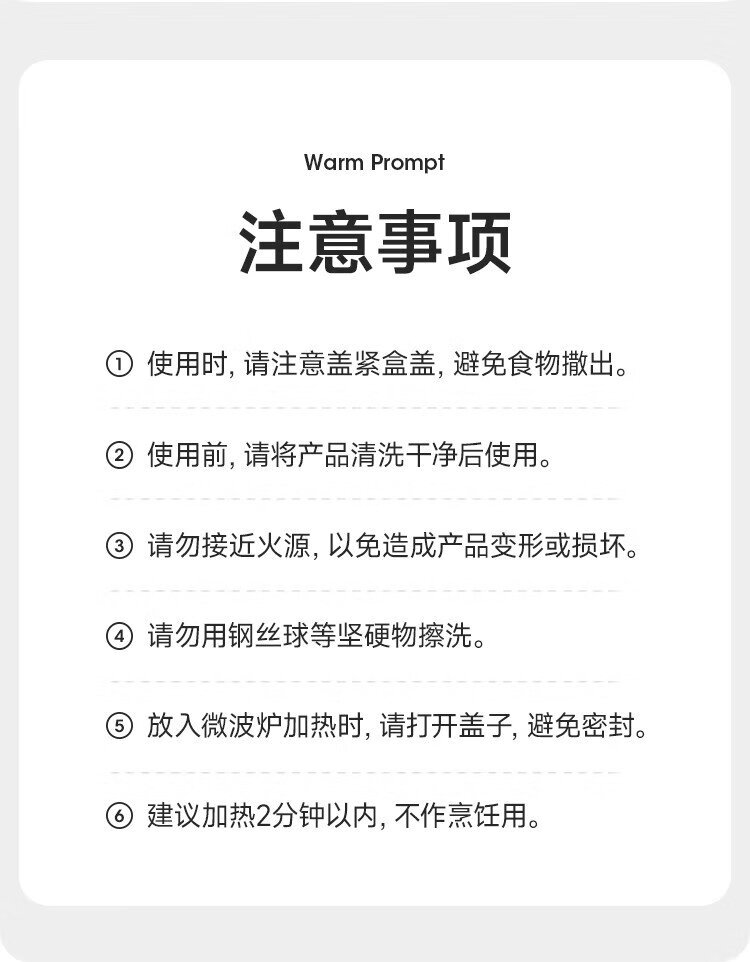 Warm Prompt

注意事项

① 使用时, 请注意盖紧盒盖, 避免食物撒出。

② 使用前, 请将产品清洗干净后使用。

③ 请勿接近火源, 以免造成产品变形或损坏。

④ 请勿用钢丝球等坚硬物擦洗。

⑤ 放入微波炉加热时, 请打开盖子, 避免密封。

⑥ 建议加热2分钟以内, 不作烹饪用。